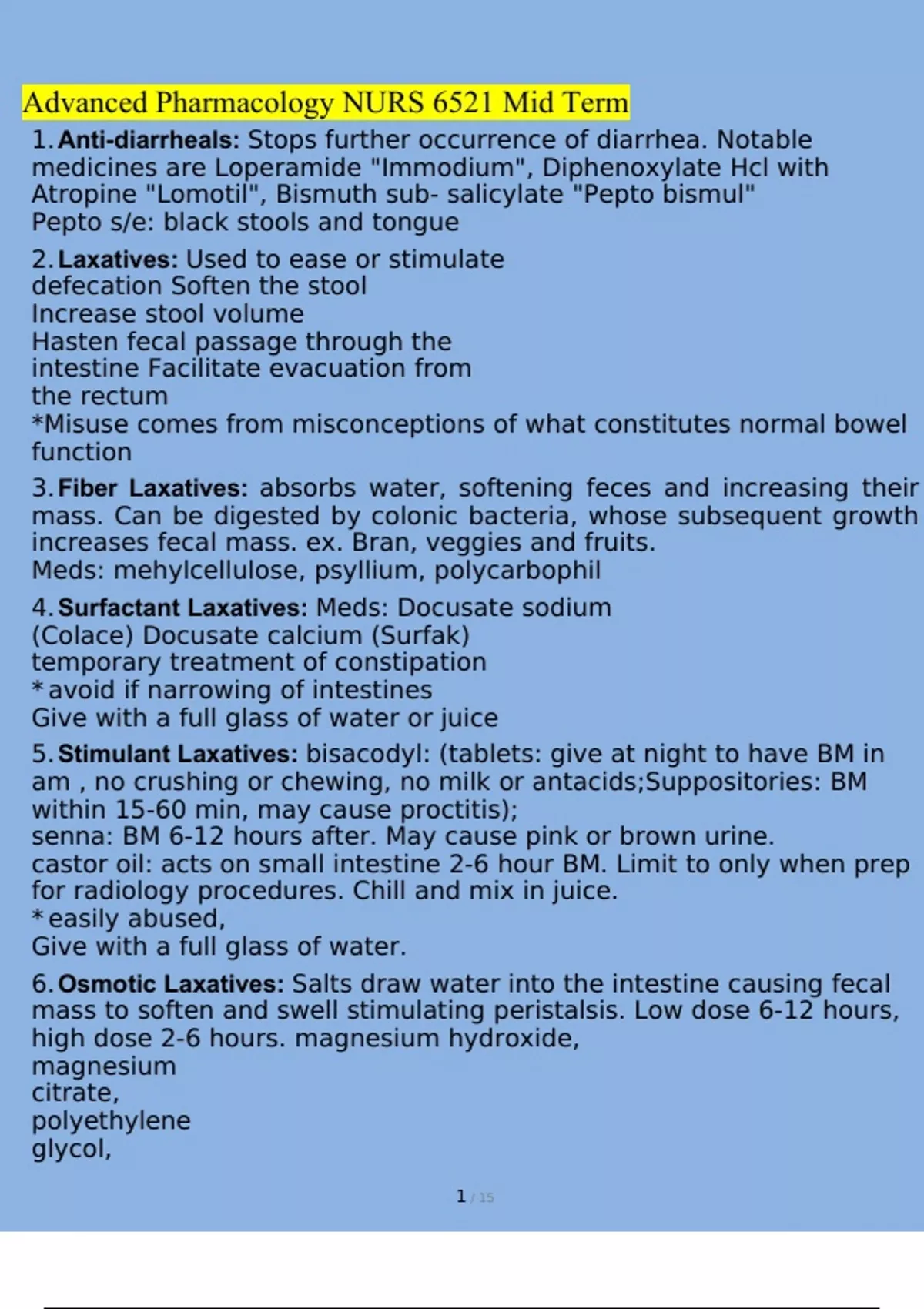 Advanced Pharmacology NURS 6521 Mid Term

1. Anti-diarrheals: Stops further occurrence of diarrhea. Notable medicines are Loperamide "Immodium", Diphenoxylate Hcl with Atropine "Lomotil", Bismuth sub- salicylate "Pepto bismul"
Pepto s/e: black stools and tongue

2. Laxatives: Used to ease or stimulate defecation Soften the stool
Increase stool volume
Hasten fecal passage through the intestine Facilitate evacuation from the rectum
*Misuse comes from misconceptions of what constitutes normal bowel function

3. Fiber Laxatives: absorbs water, softening feces and increasing their mass. Can be digested by colonic bacteria, whose subsequent growth increases fecal mass. ex. Bran, veggies and fruits.
Meds: mehylcellulose, psyllium, polycarbophil

4. Surfactant Laxatives: Meds: Docusate sodium (Colace) Docusate calcium (Surfak)
temporary treatment of constipation
* avoid if narrowing of intestines
Give with a full glass of water or juice

5. Stimulant Laxatives: bisacodyl: (tablets: give at night to have BM in am , no crushing or chewing, no milk or antacids;Suppositories: BM within 15-60 min, may cause proctitis);
senna: BM 6-12 hours after. May cause pink or brown urine.
castor oil: acts on small intestine 2-6 hour BM. Limit to only when prep for radiology procedures. Chill and mix in juice.
* easily abused,
Give with a full glass of water.

6. Osmotic Laxatives: Salts draw water into the intestine causing fecal mass to soften and swell stimulating peristalsis. Low dose 6-12 hours, high dose 2-6 hours. magnesium hydroxide,
magnesium
citrate,
polyethylene
glycol,

1 / 15